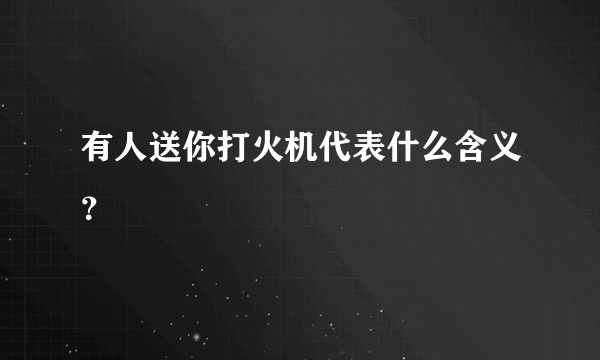 有人送你打火机代表什么含义？